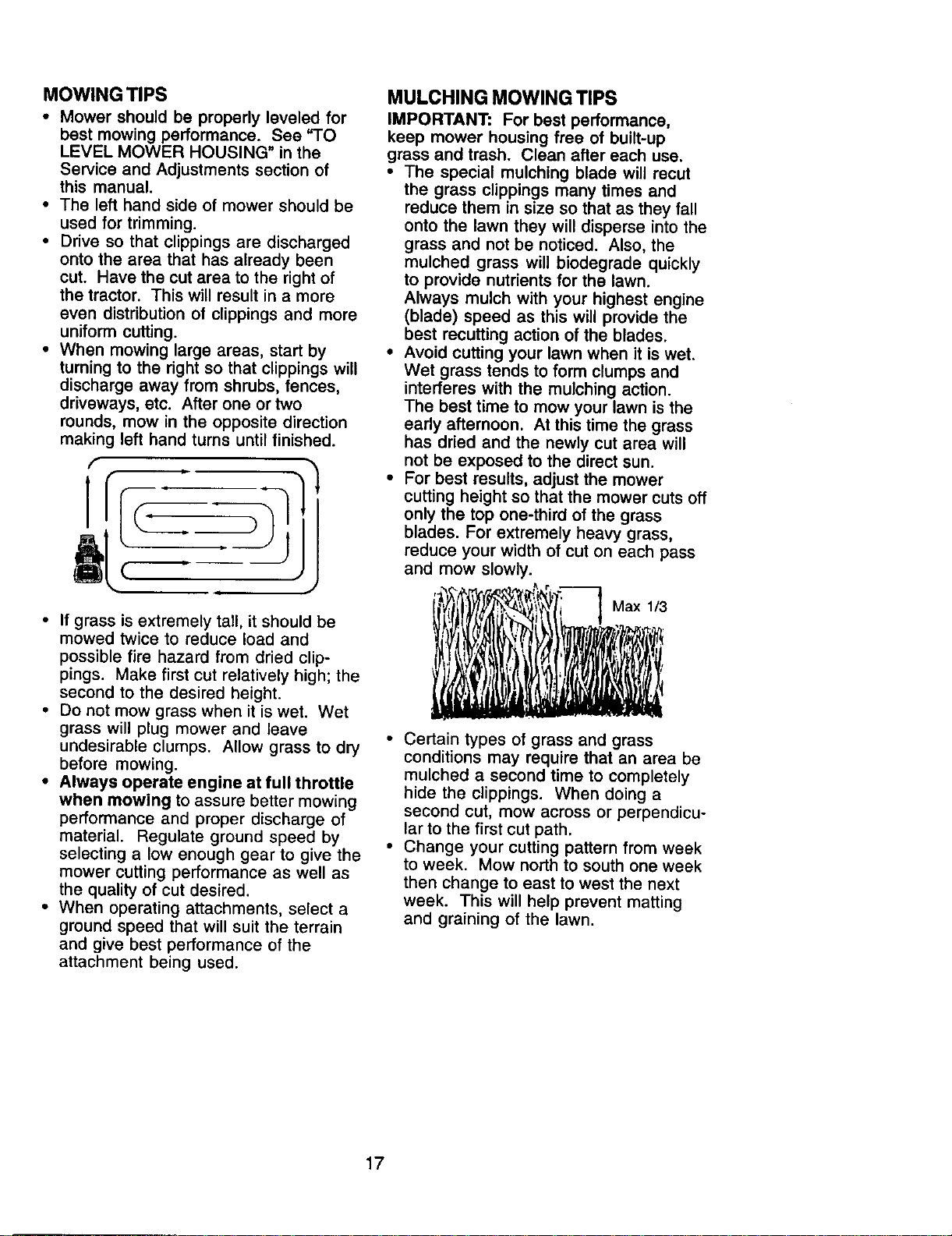 MOWING TIPS

• Mower should be properly leveled for best mowing performance. See "TO LEVEL MOWER HOUSING" in the Service and Adjustments section of this manual.
• The left hand side of mower should be used for trimming.
• Drive so that clippings are discharged onto the area that has already been cut. Have the cut area to the right of the tractor. This will result in a more even distribution of clippings and more uniform cutting.
• When mowing large areas, start by turning to the right so that clippings will discharge away from shrubs, fences, driveways, etc. After one or two rounds, mow in the opposite direction making left hand turns until finished.

• If grass is extremely tall, it should be mowed twice to reduce load and possible fire hazard from dried clippings. Make first cut relatively high; the second to the desired height.
• Do not mow grass when it is wet. Wet grass will plug mower and leave undesirable clumps. Allow grass to dry before mowing.
• Always operate engine at full throttle when mowing to assure better mowing performance and proper discharge of material. Regulate ground speed by selecting a low enough gear to give the mower cutting performance as well as the quality of cut desired.
• When operating attachments, select a ground speed that will suit the terrain and give best performance of the attachment being used.

MULCHING MOWING TIPS

IMPORTANT: For best performance, keep mower housing free of built-up grass and trash. Clean after each use.
• The special mulching blade will recut the grass clippings many times and reduce them in size so that as they fall onto the lawn they will disperse into the grass and not be noticed. Also, the mulched grass will biodegrade quickly to provide nutrients for the lawn. Always mulch with your highest engine (blade) speed as this will provide the best recutting action of the blades.
• Avoid cutting your lawn when it is wet. Wet grass tends to form clumps and interferes with the mulching action. The best time to mow your lawn is the early afternoon. At this time the grass has dried and the newly cut area will not be exposed to the direct sun.
• For best results, adjust the mower cutting height so that the mower cuts off only the top one-third of the grass blades. For extremely heavy grass, reduce your width of cut on each pass and mow slowly.

Max 1/3

• Certain types of grass and grass conditions may require that an area be mulched a second time to completely hide the clippings. When doing a second cut, mow across or perpendicular to the first cut path.
• Change your cutting pattern from week to week. Mow north to south one week then change to east to west the next week. This will help prevent matting and graining of the lawn.

17